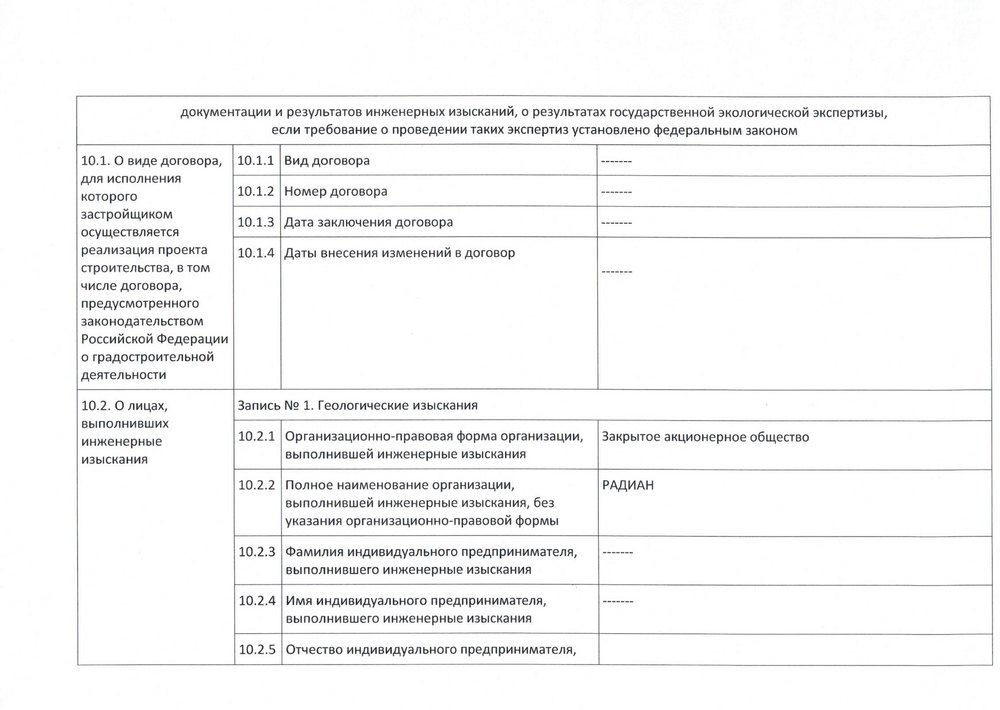 документации и результатов инженерных изысканий, о результатах государственной экологической экспертизы, если требование о проведении таких экспертиз установлено федеральным законом

| | | | |
|---|---|---|---|
| 10.1. О виде договора, для исполнения которого застройщиком осуществляется реализация проекта строительства, в том числе договора, предусмотренного законодательством Российской Федерации о градостроительной деятельности | 10.1.1 | Вид договора | ------- |
| | 10.1.2 | Номер договора | ------- |
| | 10.1.3 | Дата заключения договора | ------- |
| | 10.1.4 | Даты внесения изменений в договор | ------- |
| 10.2. О лицах, выполнивших инженерные изыскания | Запись № 1. Геологические изыскания | | |
| | 10.2.1 | Организационно-правовая форма организации, выполнившей инженерные изыскания | Закрытое акционерное общество |
| | 10.2.2 | Полное наименование организации, выполнившей инженерные изыскания, без указания организационно-правовой формы | РАДИАН |
| | 10.2.3 | Фамилия индивидуального предпринимателя, выполнившего инженерные изыскания | ------- |
| | 10.2.4 | Имя индивидуального предпринимателя, выполнившего инженерные изыскания | ------- |
| | 10.2.5 | Отчество индивидуального предпринимателя, | |